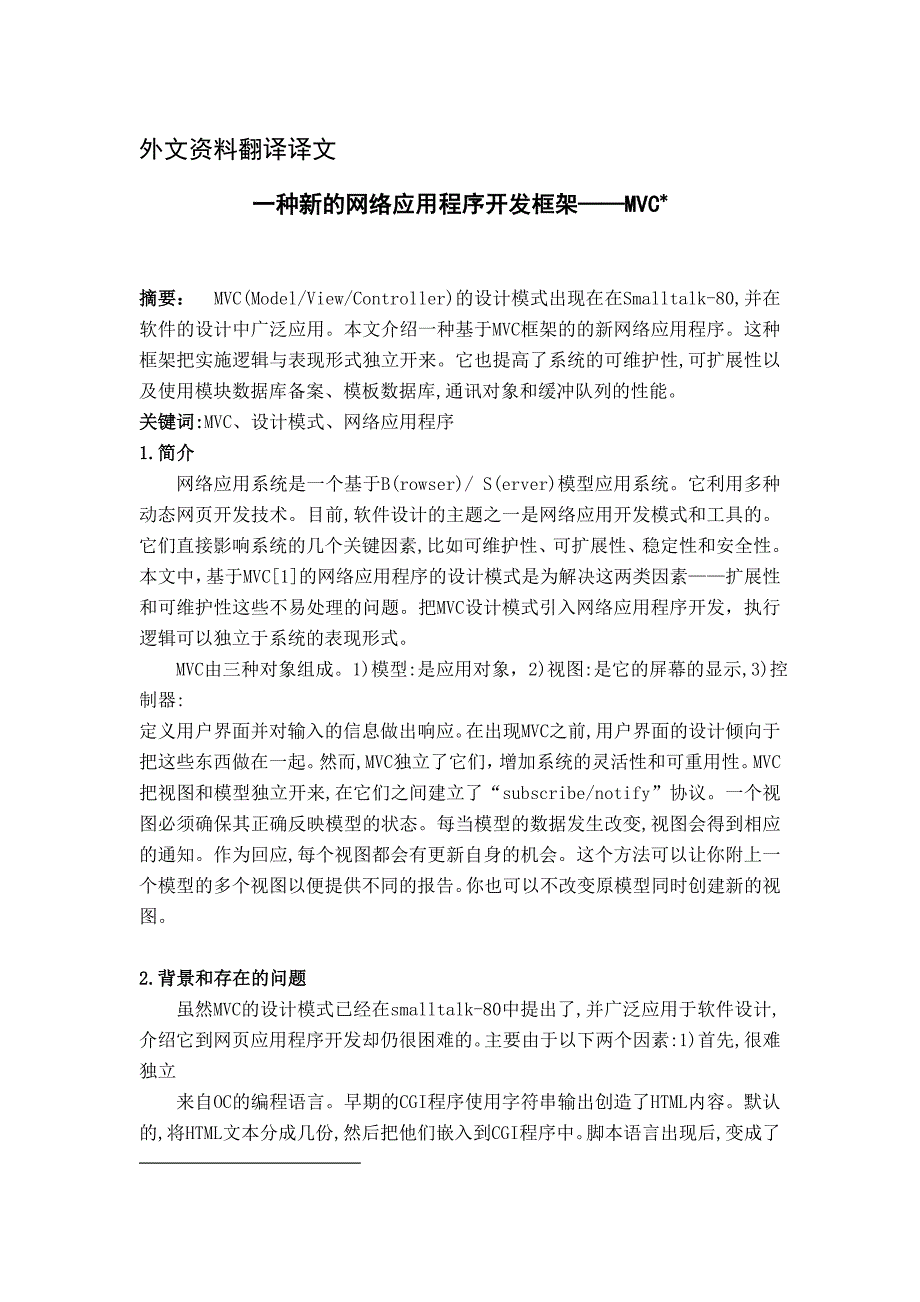 外文资料翻译译文

一种新的网络应用程序开发框架——MVC*

摘要： MVC(Model/View/Controller)的设计模式出现在在Smalltalk-80,并在软件的设计中广泛应用。本文介绍一种基于MVC框架的的新网络应用程序。这种框架把实施逻辑与表现形式独立开来。它也提高了系统的可维护性,可扩展性以及使用模块数据库备案、模板数据库,通讯对象和缓冲队列的性能。
关键词:MVC、设计模式、网络应用程序
1.简介
网络应用系统是一个基于B(rowser)/ S(erver)模型应用系统。它利用多种动态网页开发技术。目前,软件设计的主题之一是网络应用开发模式和工具的。它们直接影响系统的几个关键因素,比如可维护性、可扩展性、稳定性和安全性。本文中,基于MVC[1]的网络应用程序的设计模式是为解决这两类因素——扩展性和可维护性这些不易处理的问题。把MVC设计模式引入网络应用程序开发，执行逻辑可以独立于系统的表现形式。
MVC由三种对象组成。1)模型:是应用对象，2)视图:是它的屏幕的显示,3)控制器:
定义用户界面并对输入的信息做出响应。在出现MVC之前,用户界面的设计倾向于把这些东西做在一起。然而,MVC独立了它们,增加系统的灵活性和可重用性。MVC把视图和模型独立开来,在它们之间建立了“subscribe/notify”协议。一个视图必须确保其正确反映模型的状态。每当模型的数据发生改变,视图会得到相应的通知。作为回应,每个视图都会有更新自身的机会。这个方法可以让你附上一个模型的多个视图以便提供不同的报告。你也可以不改变原模型同时创建新的视图。

2.背景和存在的问题
虽然MVC的设计模式已经在smalltalk-80中提出了,并广泛应用于软件设计,介绍它到网页应用程序开发却仍很困难的。主要由于以下两个因素:1)首先,很难独立
来自OC的编程语言。早期的CGI程序使用字符串输出创造了HTML内容。默认的,将HTML文本分成几份,然后把他们嵌入到CGI程序中。脚本语言出现后,变成了